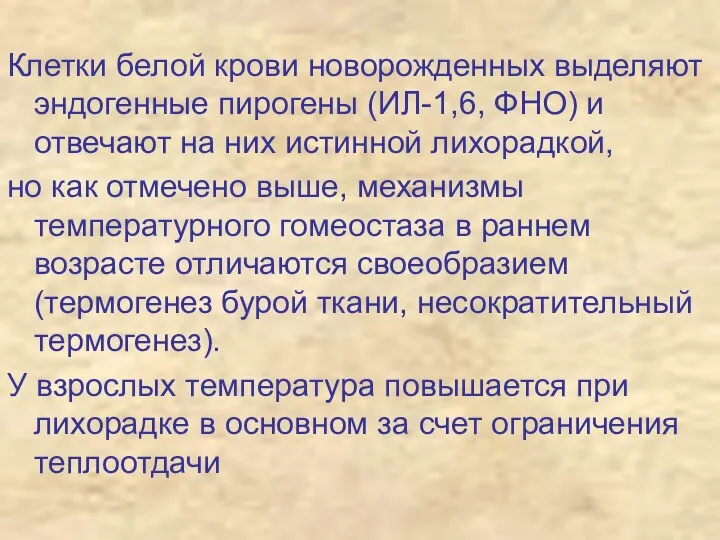 Клетки белой крови новорожденных выделяют эндогенные пирогены (ИЛ-1,6, ФНО) и отвечают на них истинной лихорадкой,

но как отмечено выше, механизмы температурного гомеостаза в раннем возрасте отличаются своеобразием (термогенез бурой ткани, несократительный термогенез).

У взрослых температура повышается при лихорадке в основном за счет ограничения теплоотдачи